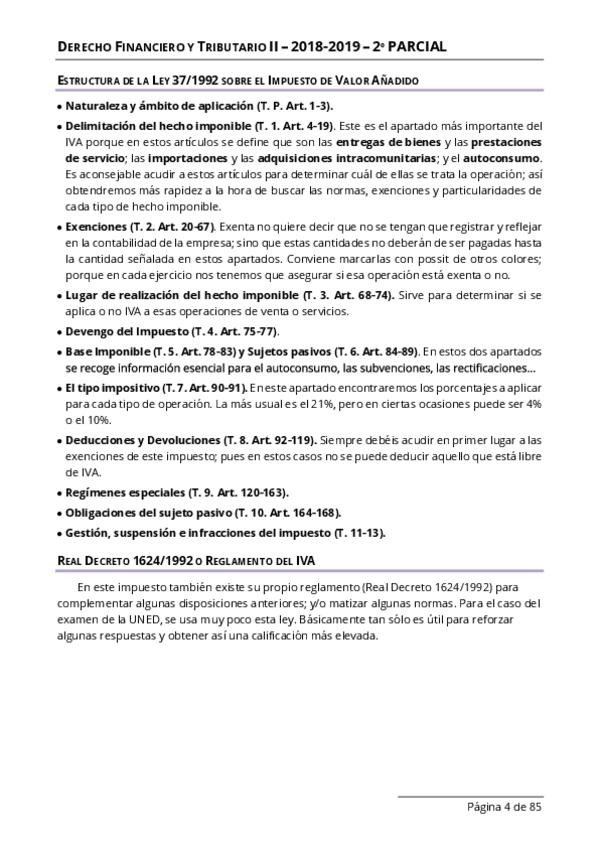 DERECHO FINANCIERO Y TRIBUTARIO II – 2018-2019 – 2º PARCIAL

ESTRUCTURA DE LA LEY 37/1992 SOBRE EL IMPUESTO DE VALOR AÑADIDO

• Naturaleza y ámbito de aplicación (T. P. Art. 1-3).
• Delimitación del hecho imponible (T. 1. Art. 4-19). Este es el apartado más importante del IVA porque en estos artículos se define que son las entregas de bienes y las prestaciones de servicio; las importaciones y las adquisiciones intracomunitarias; y el autoconsumo. Es aconsejable acudir a estos artículos para determinar cuál de ellas se trata la operación; así obtendremos más rapidez a la hora de buscar las normas, exenciones y particularidades de cada tipo de hecho imponible.
• Exenciones (T. 2. Art. 20-67). Exenta no quiere decir que no se tengan que registrar y reflejar en la contabilidad de la empresa; sino que estas cantidades no deberán de ser pagadas hasta la cantidad señalada en estos apartados. Conviene marcarlas con possit de otros colores; porque en cada ejercicio nos tenemos que asegurar si esa operación está exenta o no.
• Lugar de realización del hecho imponible (T. 3. Art. 68-74). Sirve para determinar si se aplica o no IVA a esas operaciones de venta o servicios.
• Devengo del Impuesto (T. 4. Art. 75-77).
• Base Imponible (T. 5. Art. 78-83) y Sujetos pasivos (T. 6. Art. 84-89). En estos dos apartados se recoge información esencial para el autoconsumo, las subvenciones, las rectificaciones…
• El tipo impositivo (T. 7. Art. 90-91). En este apartado encontraremos los porcentajes a aplicar para cada tipo de operación. La más usual es el 21%, pero en ciertas ocasiones puede ser 4% o el 10%.
• Deducciones y Devoluciones (T. 8. Art. 92-119). Siempre debéis acudir en primer lugar a las exenciones de este impuesto; pues en estos casos no se puede deducir aquello que está libre de IVA.
• Regímenes especiales (T. 9. Art. 120-163).
• Obligaciones del sujeto pasivo (T. 10. Art. 164-168).
• Gestión, suspensión e infracciones del impuesto (T. 11-13).

REAL DECRETO 1624/1992 O REGLAMENTO DEL IVA

En este impuesto también existe su propio reglamento (Real Decreto 1624/1992) para complementar algunas disposiciones anteriores; y/o matizar algunas normas. Para el caso del examen de la UNED, se usa muy poco esta ley. Básicamente tan sólo es útil para reforzar algunas respuestas y obtener así una calificación más elevada.

Página 4 de 85